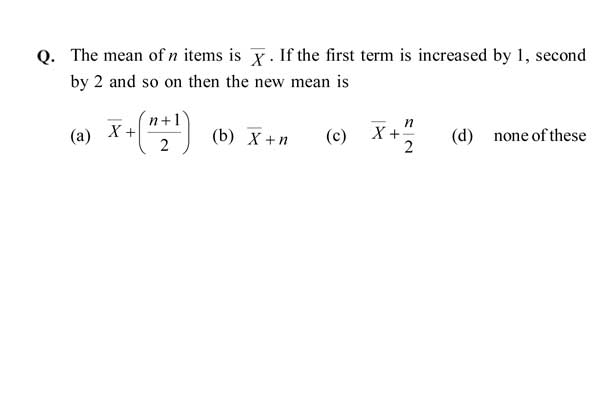 Q. The mean of $n$ items is $\overline{X}$. If the first term is increased by 1, second by 2 and so on then the new mean is

(a) $\overline{X}+\left(\frac{n+1}{2}\right)$ (b) $\overline{X}+n$ (c) $\overline{X}+\frac{n}{2}$ (d) none of these